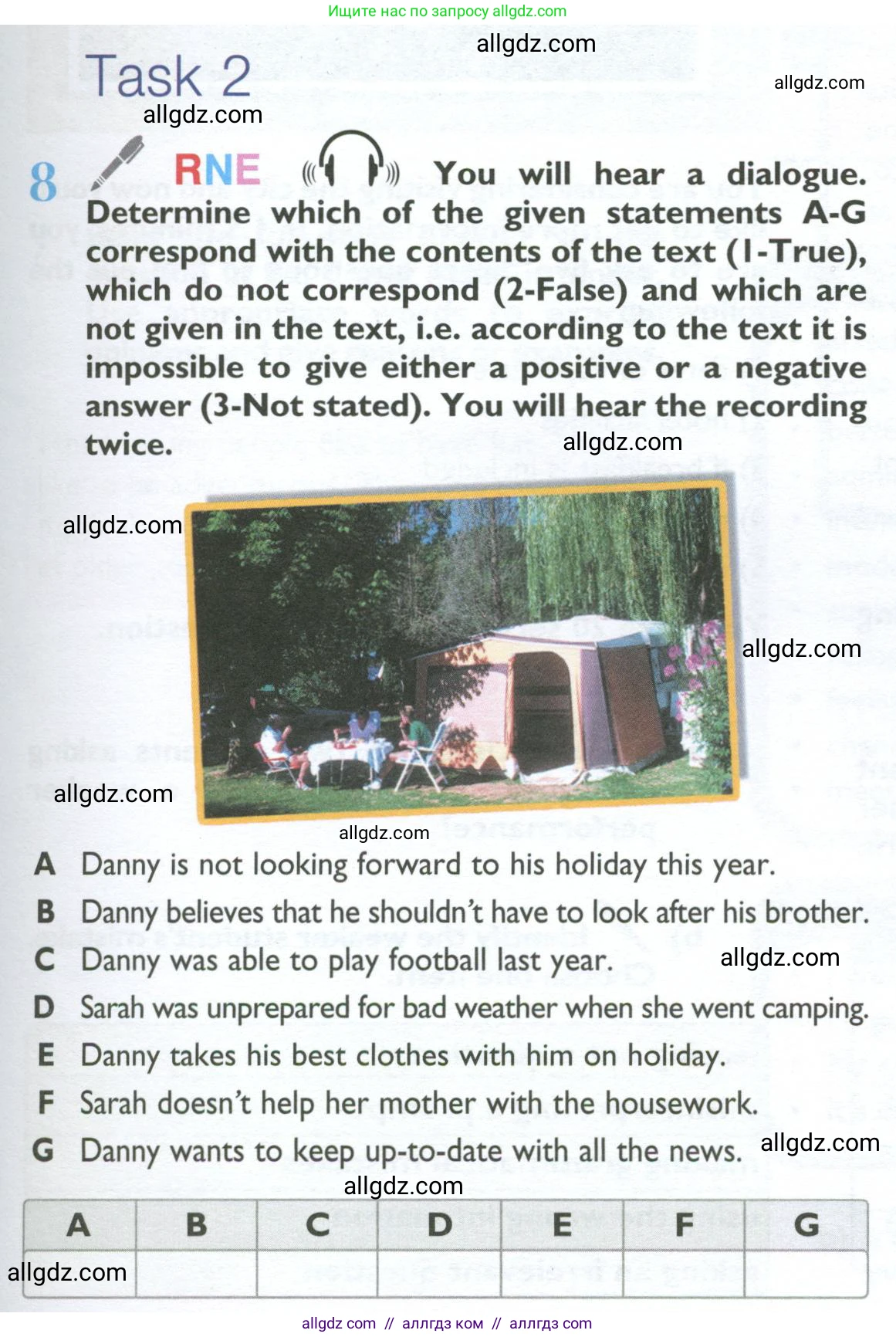 Ищите нас по запросу allgdz.com

Task 2

8 RNE You will hear a dialogue. Determine which of the given statements A-G correspond with the contents of the text (1-True), which do not correspond (2-False) and which are not given in the text, i.e. according to the text it is impossible to give either a positive or a negative answer (3-Not stated). You will hear the recording twice.

A Danny is not looking forward to his holiday this year.
B Danny believes that he shouldn't have to look after his brother.
C Danny was able to play football last year.
D Sarah was unprepared for bad weather when she went camping.
E Danny takes his best clothes with him on holiday.
F Sarah doesn't help her mother with the housework.
G Danny wants to keep up-to-date with all the news.

| A | B | C | D | E | F | G |
|---|---|---|---|---|---|---|
|  |  |  |  |  |  |  |

allgdz com // аллгдз ком // аллгдз com

allgdz.com